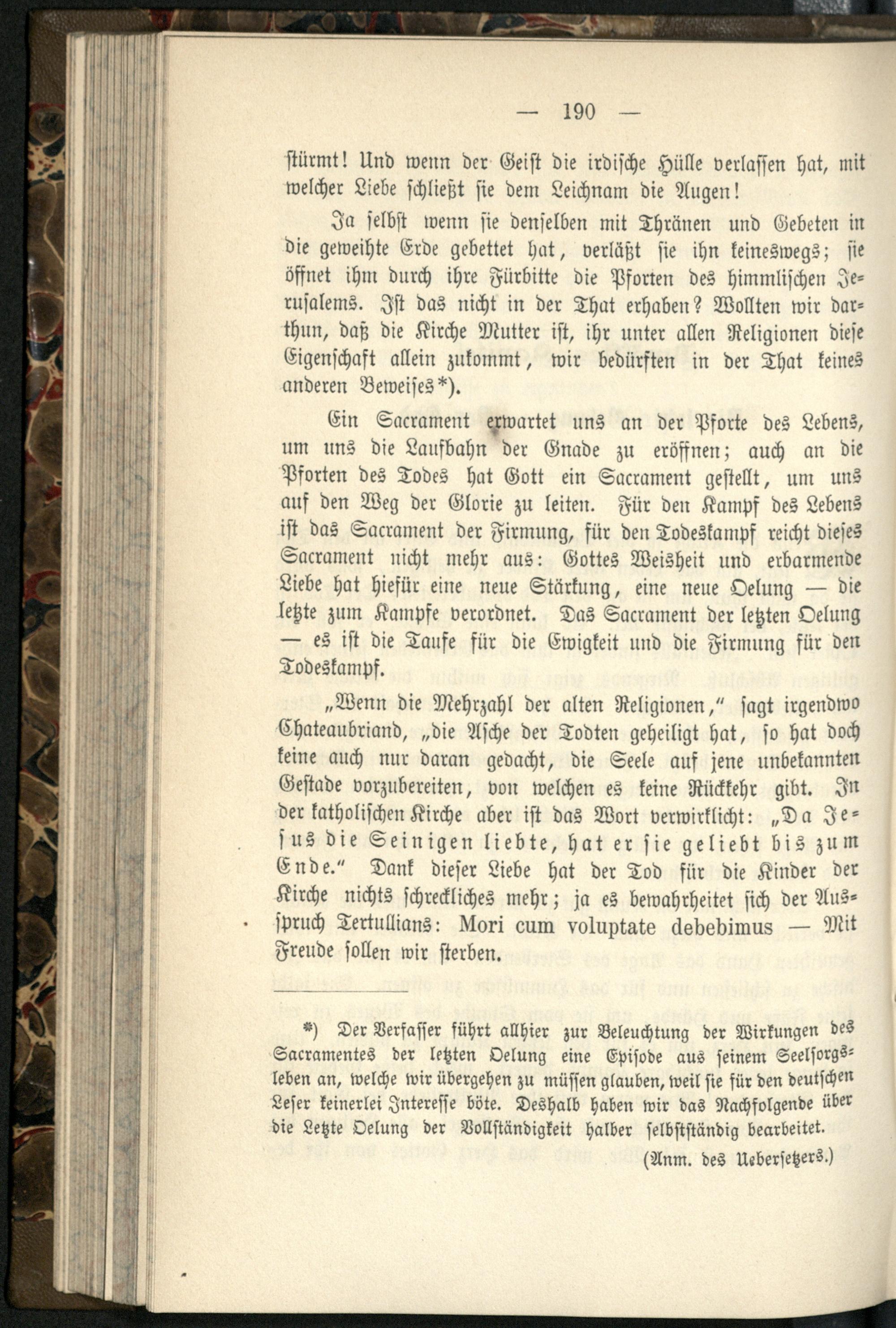 — 190 —

stürmt! Und wenn der Geist die irdische Hülle verlassen hat, mit welcher Liebe schließt sie dem Leichnam die Augen!

Ja selbst wenn sie denselben mit Thränen und Gebeten in die geweihte Erde gebettet hat, verläßt sie ihn keineswegs; sie öffnet ihm durch ihre Fürbitte die Pforten des himmlischen Jerusalems. Ist das nicht in der That erhaben? Wollten wir darthun, daß die Kirche Mutter ist, ihr unter allen Religionen diese Eigenschaft allein zukommt, wir bedürften in der That keines anderen Beweises*).

Ein Sacrament erwartet uns an der Pforte des Lebens, um uns die Laufbahn der Gnade zu eröffnen; auch an die Pforten des Todes hat Gott ein Sacrament gestellt, um uns auf den Weg der Glorie zu leiten. Für den Kampf des Lebens ist das Sacrament der Firmung, für den Todeskampf reicht dieses Sacrament nicht mehr aus: Gottes Weisheit und erbarmende Liebe hat hiefür eine neue Stärkung, eine neue Oelung — die letzte zum Kampfe verordnet. Das Sacrament der letzten Oelung — es ist die Taufe für die Ewigkeit und die Firmung für den Todeskampf.

„Wenn die Mehrzahl der alten Religionen," sagt irgendwo Chateaubriand, „die Asche der Todten geheiligt hat, so hat doch keine auch nur daran gedacht, die Seele auf jene unbekannten Gestade vorzubereiten, von welchen es keine Rückkehr gibt. In der katholischen Kirche aber ist das Wort verwirklicht: „Da Jesus die Seinigen liebte, hat er sie geliebt bis zum Ende." Dank dieser Liebe hat der Tod für die Kinder der Kirche nichts schreckliches mehr; ja es bewahrheitet sich der Ausspruch Tertullians: Mori cum voluptate debebimus — Mit Freude sollen wir sterben.

*) Der Verfasser führt allhier zur Beleuchtung der Wirkungen des Sacramentes der letzten Oelung eine Episode aus seinem Seelsorgsleben an, welche wir übergehen zu müssen glauben, weil sie für den deutschen Leser keinerlei Interesse böte. Deshalb haben wir das Nachfolgende über die Letzte Oelung der Vollständigkeit halber selbstständig bearbeitet.

(Anm. des Uebersetzers.)